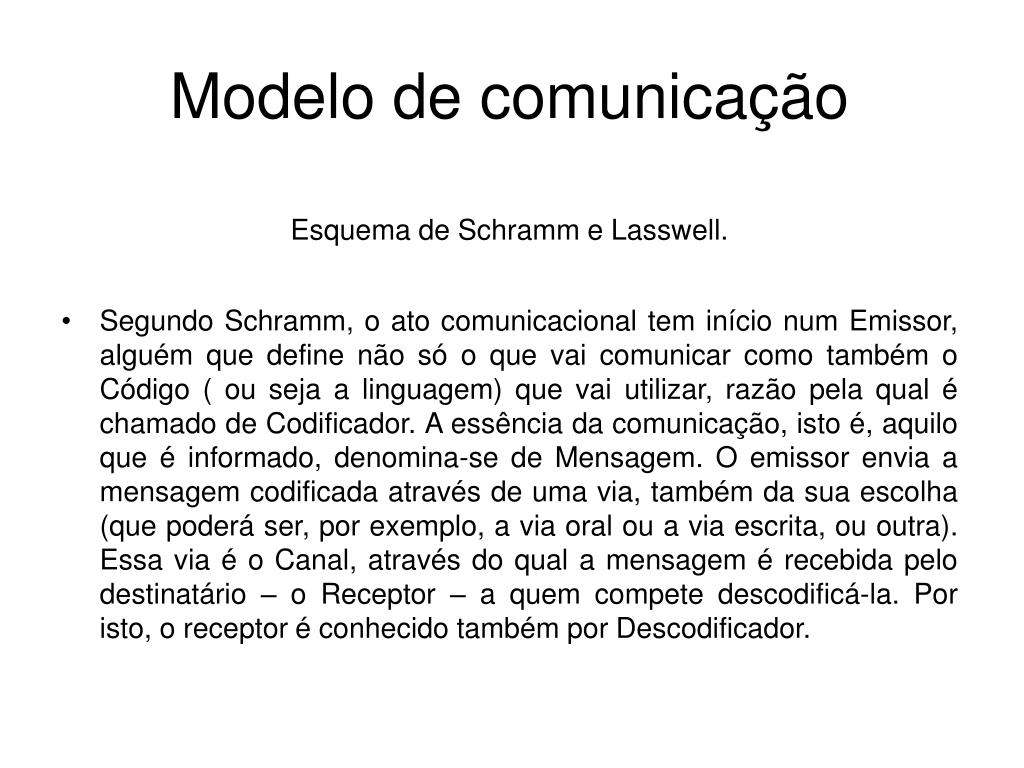 Modelo de comunicação

Esquema de Schramm e Lasswell.

• Segundo Schramm, o ato comunicacional tem início num Emissor, alguém que define não só o que vai comunicar como também o Código ( ou seja a linguagem) que vai utilizar, razão pela qual é chamado de Codificador. A essência da comunicação, isto é, aquilo que é informado, denomina-se de Mensagem. O emissor envia a mensagem codificada através de uma via, também da sua escolha (que poderá ser, por exemplo, a via oral ou a via escrita, ou outra). Essa via é o Canal, através do qual a mensagem é recebida pelo destinatário – o Receptor – a quem compete descodificá-la. Por isto, o receptor é conhecido também por Descodificador.